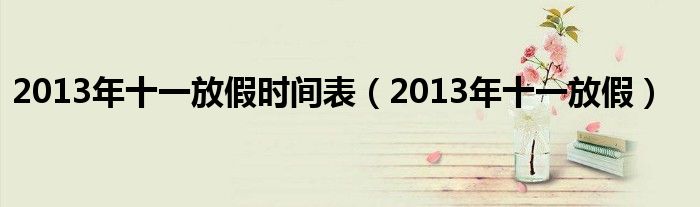 2013年十一放假时间表（2013年十一放假）